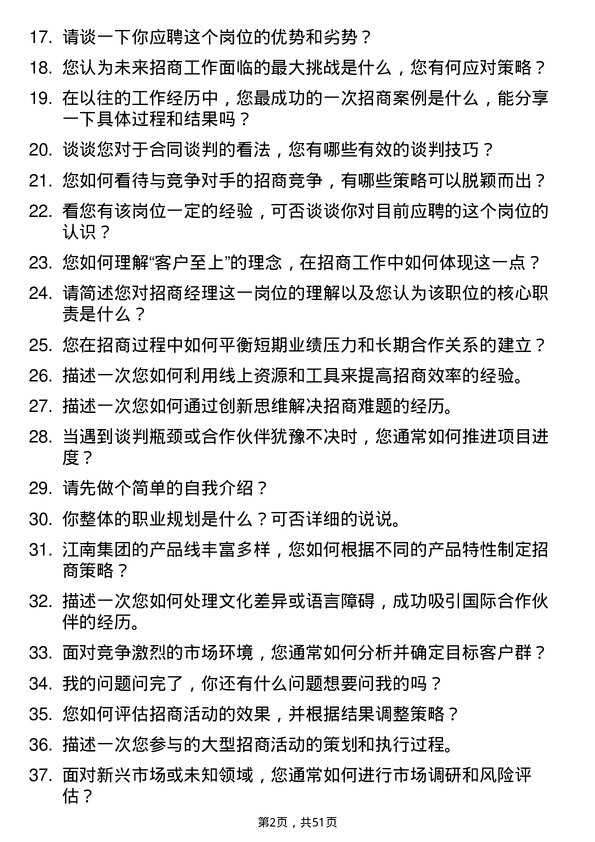 17. 请谈一下你应聘这个岗位的优势和劣势？

18. 您认为未来招商工作面临的最大挑战是什么，您有何应对策略？

19. 在以往的工作经历中，您最成功的一次招商案例是什么，能分享一下具体过程和结果吗？

20. 谈谈您对于合同谈判的看法，您有哪些有效的谈判技巧？

21. 您如何看待与竞争对手的招商竞争，有哪些策略可以脱颖而出？

22. 看您有该岗位一定的经验，可否谈谈你对目前应聘的这个岗位的认识？

23. 您如何理解“客户至上”的理念，在招商工作中如何体现这一点？

24. 请简述您对招商经理这一岗位的理解以及您认为该职位的核心职责是什么？

25. 您在招商过程中如何平衡短期业绩压力和长期合作关系的建立？

26. 描述一次您如何利用线上资源和工具来提高招商效率的经验。

27. 描述一次您如何通过创新思维解决招商难题的经历。

28. 当遇到谈判瓶颈或合作伙伴犹豫不决时，您通常如何推进项目进度？

29. 请先做个简单的自我介绍？

30. 你整体的职业规划是什么？可否详细的说说。

31. 江南集团的产品线丰富多样，您如何根据不同的产品特性制定招商策略？

32. 描述一次您如何处理文化差异或语言障碍，成功吸引国际合作伙伴的经历。

33. 面对竞争激烈的市场环境，您通常如何分析并确定目标客户群？

34. 我的问题问完了，你还有什么问题想要问我的吗？

35. 您如何评估招商活动的效果，并根据结果调整策略？

36. 描述一次您参与的大型招商活动的策划和执行过程。

37. 面对新兴市场或未知领域，您通常如何进行市场调研和风险评估？

第2页，共51页